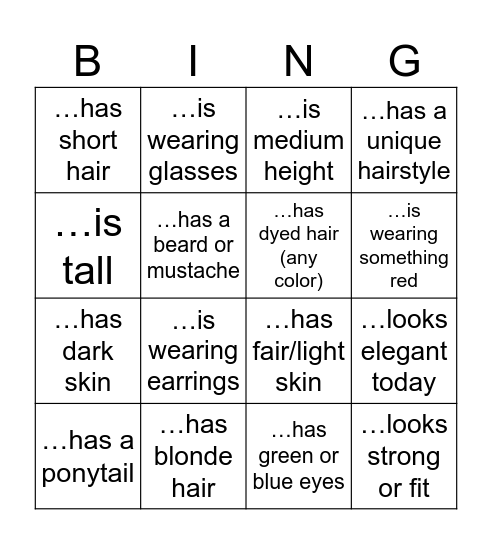 | B | I | N | G |
|---|---|---|---|
| …has short hair | …is wearing glasses | …is medium height | …has a unique hairstyle |
| …is tall | …has a beard or mustache | …has dyed hair (any color) | …is wearing something red |
| …has dark skin | …is wearing earrings | …has fair/light skin | …looks elegant today |
| …has a ponytail | …has blonde hair | …has green or blue eyes | …looks strong or fit |